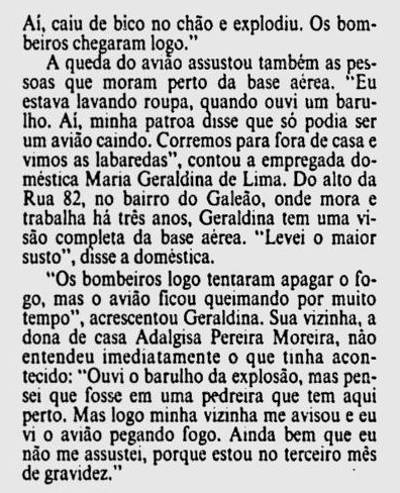 Aí, caiu de bico no chão e explodiu. Os bombeiros chegaram logo."

A queda do avião assustou também as pessoas que moram perto da base aérea. "Eu estava lavando roupa, quando ouvi um barulho. Aí, minha patroa disse que só podia ser um avião caindo. Corremos para fora de casa e vimos as labaredas", contou a empregada doméstica Maria Geraldina de Lima. Do alto da Rua 82, no bairro do Galeão, onde mora e trabalha há três anos, Geraldina tem uma visão completa da base aérea. "Levei o maior susto", disse a doméstica.

"Os bombeiros logo tentaram apagar o fogo, mas o avião ficou queimando por muito tempo", acrescentou Geraldina. Sua vizinha, a dona de casa Adalgisa Pereira Moreira, não entendeu imediatamente o que tinha acontecido: "Ouvi o barulho da explosão, mas pensei que fosse em uma pedreira que tem aqui perto. Mas logo minha vizinha me avisou e eu vi o avião pegando fogo. Ainda bem que eu não me assustei, porque estou no terceiro mês de gravidez."